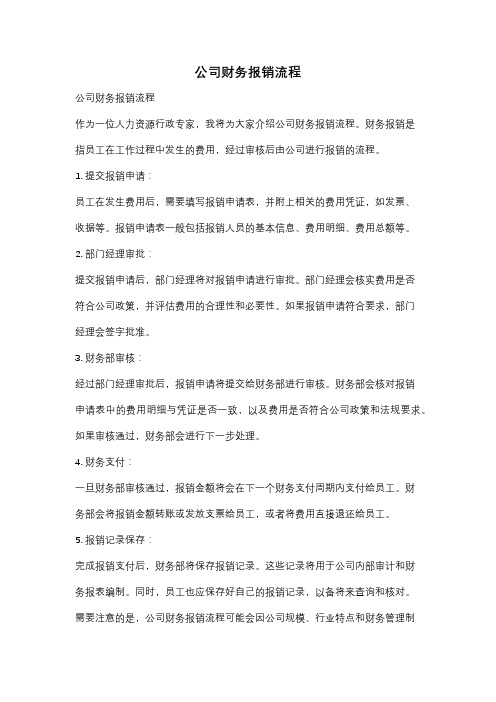 公司财务报销流程

公司财务报销流程

作为一位人力资源行政专家，我将为大家介绍公司财务报销流程。财务报销是指员工在工作过程中发生的费用，经过审核后由公司进行报销的流程。

1. 提交报销申请：

员工在发生费用后，需要填写报销申请表，并附上相关的费用凭证，如发票、收据等。报销申请表一般包括报销人员的基本信息、费用明细、费用总额等。

2. 部门经理审批：

提交报销申请后，部门经理将对报销申请进行审批。部门经理会核实费用是否符合公司政策，并评估费用的合理性和必要性。如果报销申请符合要求，部门经理会签字批准。

3. 财务部审核：

经过部门经理审批后，报销申请将提交给财务部进行审核。财务部会核对报销申请表中的费用明细与凭证是否一致，以及费用是否符合公司政策和法规要求。如果审核通过，财务部会进行下一步处理。

4. 财务支付：

一旦财务部审核通过，报销金额将会在下一个财务支付周期内支付给员工。财务部会将报销金额转账或发放支票给员工，或者将费用直接退还给员工。

5. 报销记录保存：

完成报销支付后，财务部将保存报销记录。这些记录将用于公司内部审计和财务报表编制。同时，员工也应保存好自己的报销记录，以备将来查询和核对。

需要注意的是，公司财务报销流程可能会因公司规模、行业特点和财务管理制